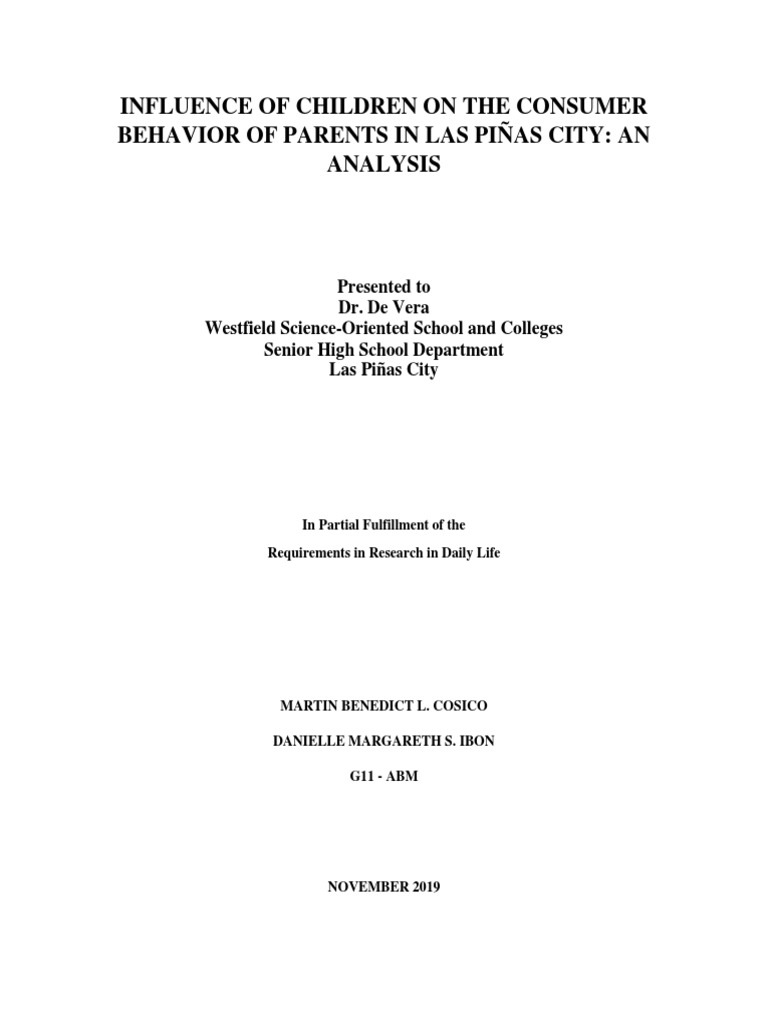 INFLUENCE OF CHILDREN ON THE CONSUMER BEHAVIOR OF PARENTS IN LAS PIÑAS CITY: AN ANALYSIS

Presented to
Dr. De Vera
Westfield Science-Oriented School and Colleges
Senior High School Department
Las Piñas City

In Partial Fulfillment of the
Requirements in Research in Daily Life

MARTIN BENEDICT L. COSICO

DANIELLE MARGARETH S. IBON

G11 - ABM

NOVEMBER 2019